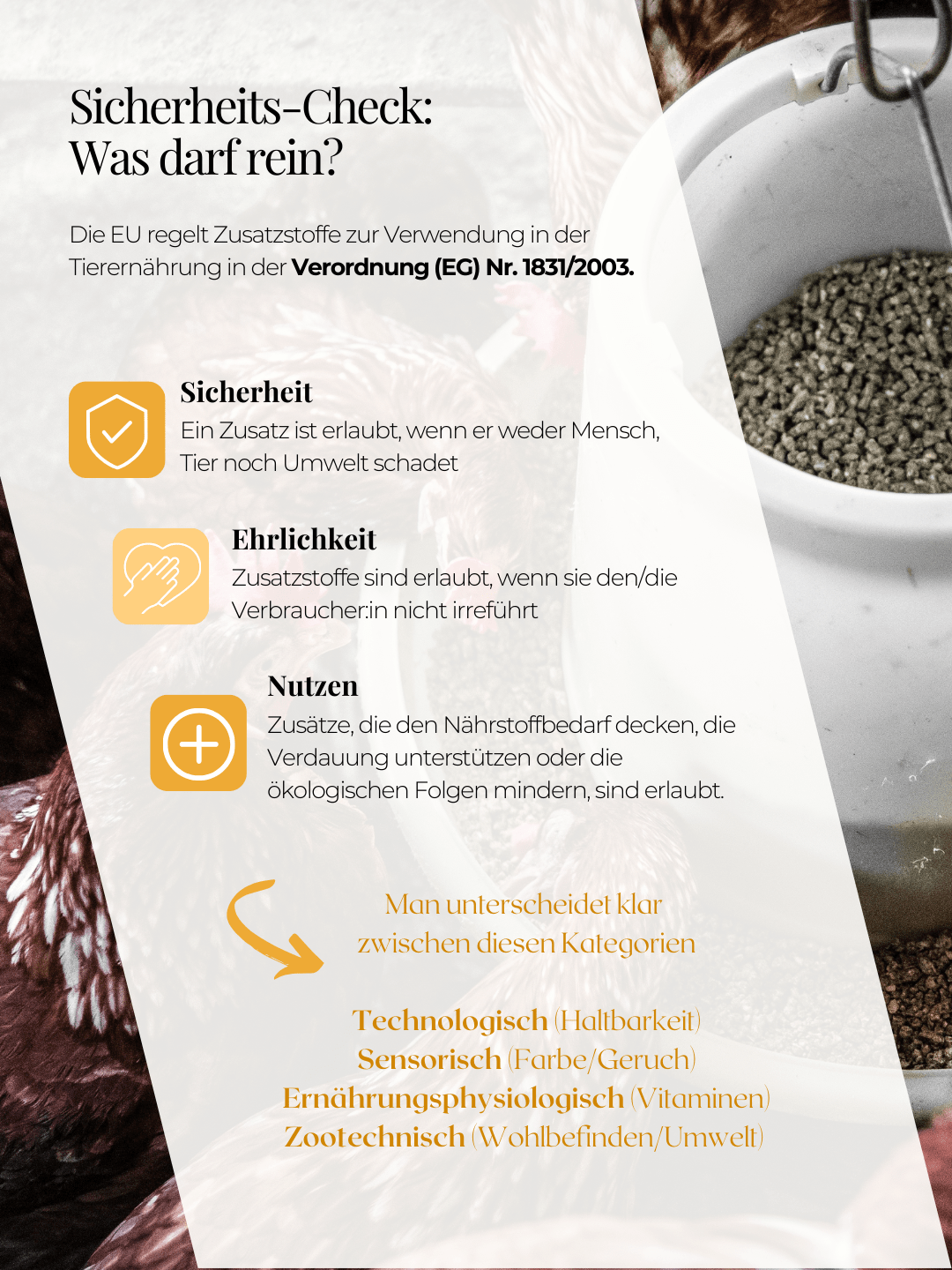 Sicherheits-Check:
Was darf rein?

Die EU regelt Zusatzstoffe zur Verwendung in der Tierernährung in der Verordnung (EG) Nr. 1831/2003.

Sicherheit
Ein Zusatz ist erlaubt, wenn er weder Mensch, Tier noch Umwelt schadet

Ehrlichkeit
Zusatzstoffe sind erlaubt, wenn sie den/die Verbraucher:in nicht irreführt

Nutzen
Zusätze, die den Nährstoffbedarf decken, die Verdauung unterstützen oder die ökologischen Folgen mindern, sind erlaubt.

Man unterscheidet klar
zwischen diesen Kategorien

Technologisch (Haltbarkeit)
Sensorisch (Farbe/Geruch)
Ernährungsphysiologisch (Vitaminen)
Zootechnisch (Wohlbefinden/Umwelt)